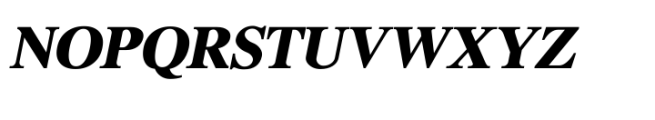 NOPQRSTUVWXYZ